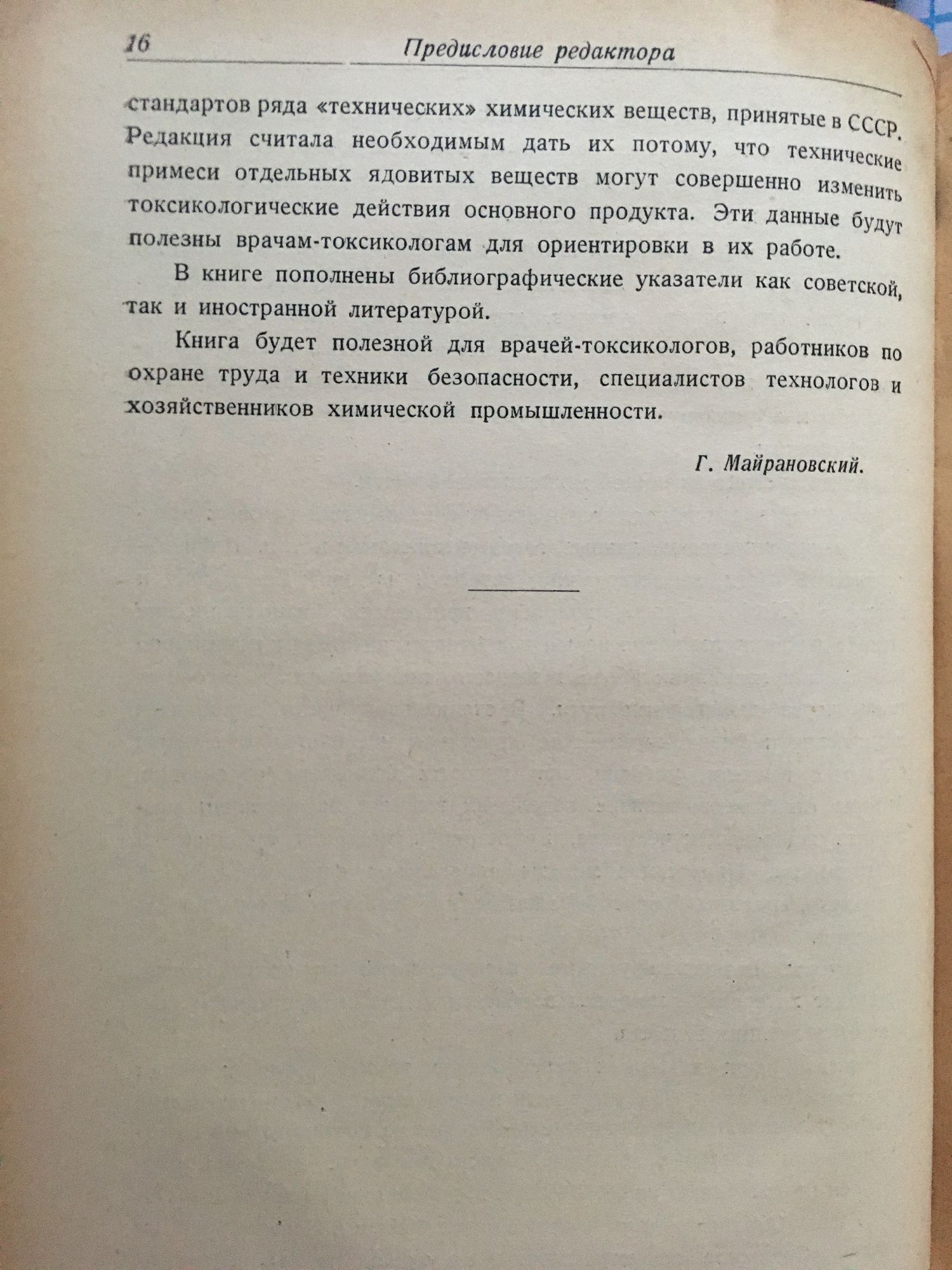 16 Предисловие редактора

стандартов ряда «технических» химических веществ, принятые в СССР. Редакция считала необходимым дать их потому, что технические примеси отдельных ядовитых веществ могут совершенно изменить токсикологические действия основного продукта. Эти данные будут полезны врачам-токсикологам для ориентировки в их работе.

В книге пополнены библиографические указатели как советской, так и иностранной литературой.

Книга будет полезной для врачей-токсикологов, работников по охране труда и техники безопасности, специалистов технологов и хозяйственников химической промышленности.

Г. Майрановский.